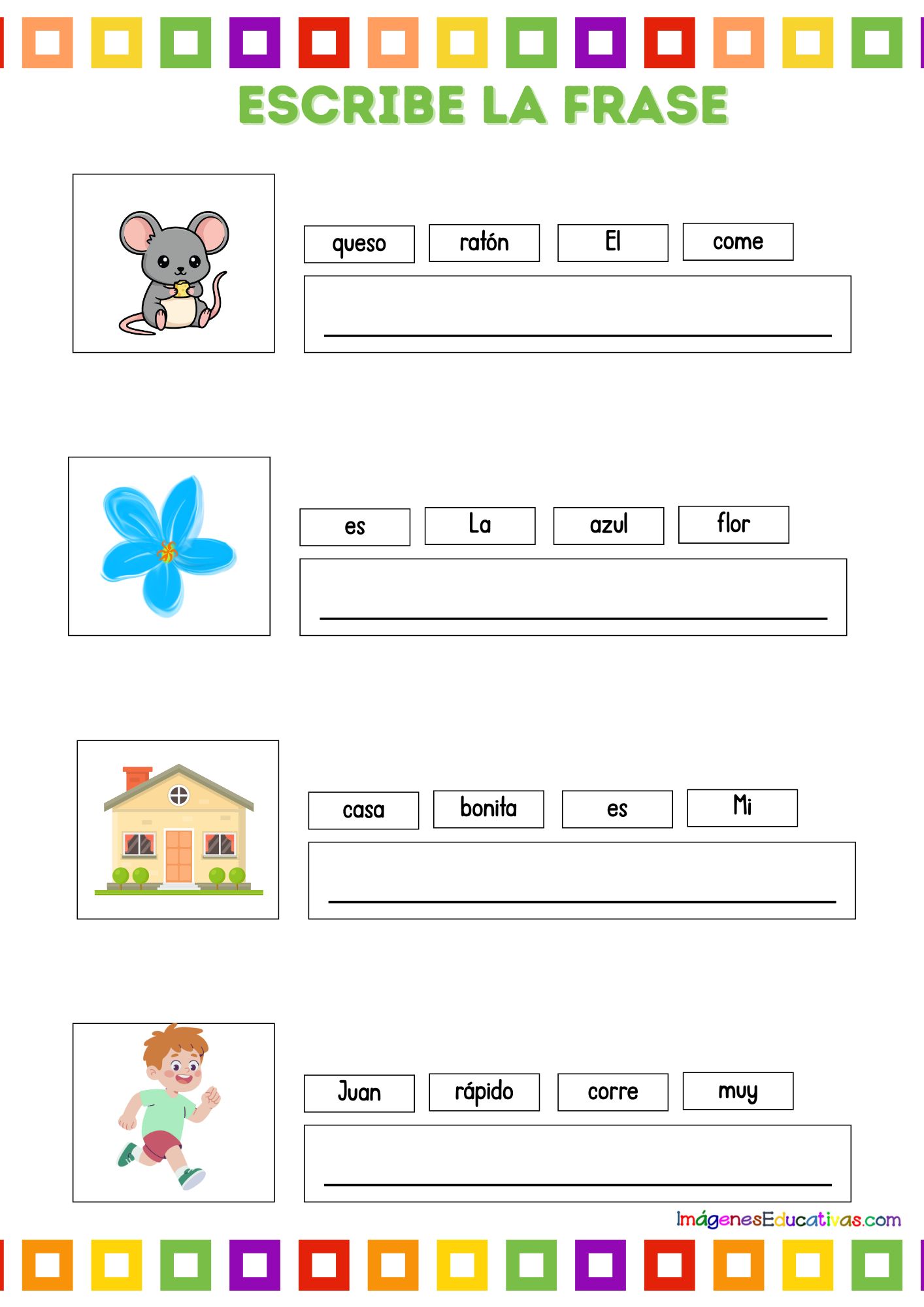 ESCRIBE LA FRASE

queso ratón El come

es La azul flor

casa bonita es Mi

Juan rápido corre muy

ImágenesEducativas.com